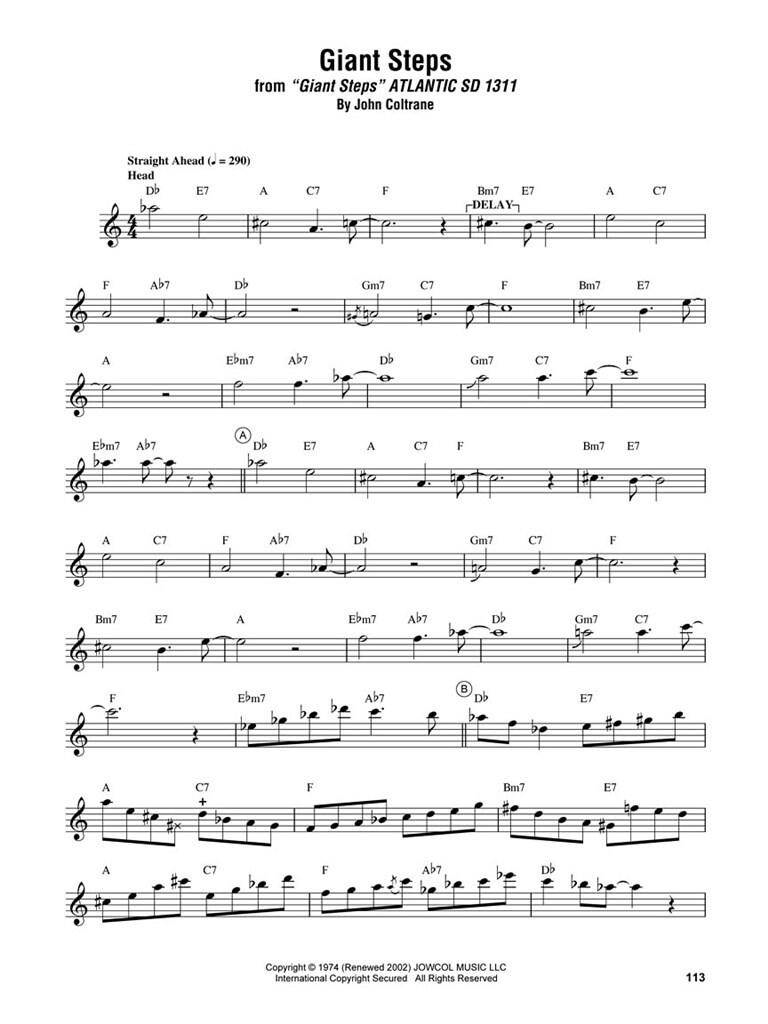 Giant Steps
from "Giant Steps" ATLANTIC SD 1311
By John Coltrane

Straight Ahead (♩ = 290)
Head

D♭ E7 A C7 F Bm7 E7 A C7
DELAY

F A♭7 D♭ Gm7 C7 F Bm7 E7

A E♭m7 A♭7 D♭ Gm7 C7 F

E♭m7 A♭7 A D♭ E7 A C7 F Bm7 E7

A C7 F A♭7 D♭ Gm7 C7 F

Bm7 E7 A E♭m7 A♭7 D♭ Gm7 C7

F E♭m7 A♭7 B D♭ E7

A C7 F Bm7 E7

A C7 F A♭7 D♭

Copyright © 1974 (Renewed 2002) JOWCOL MUSIC LLC
International Copyright Secured All Rights Reserved

113